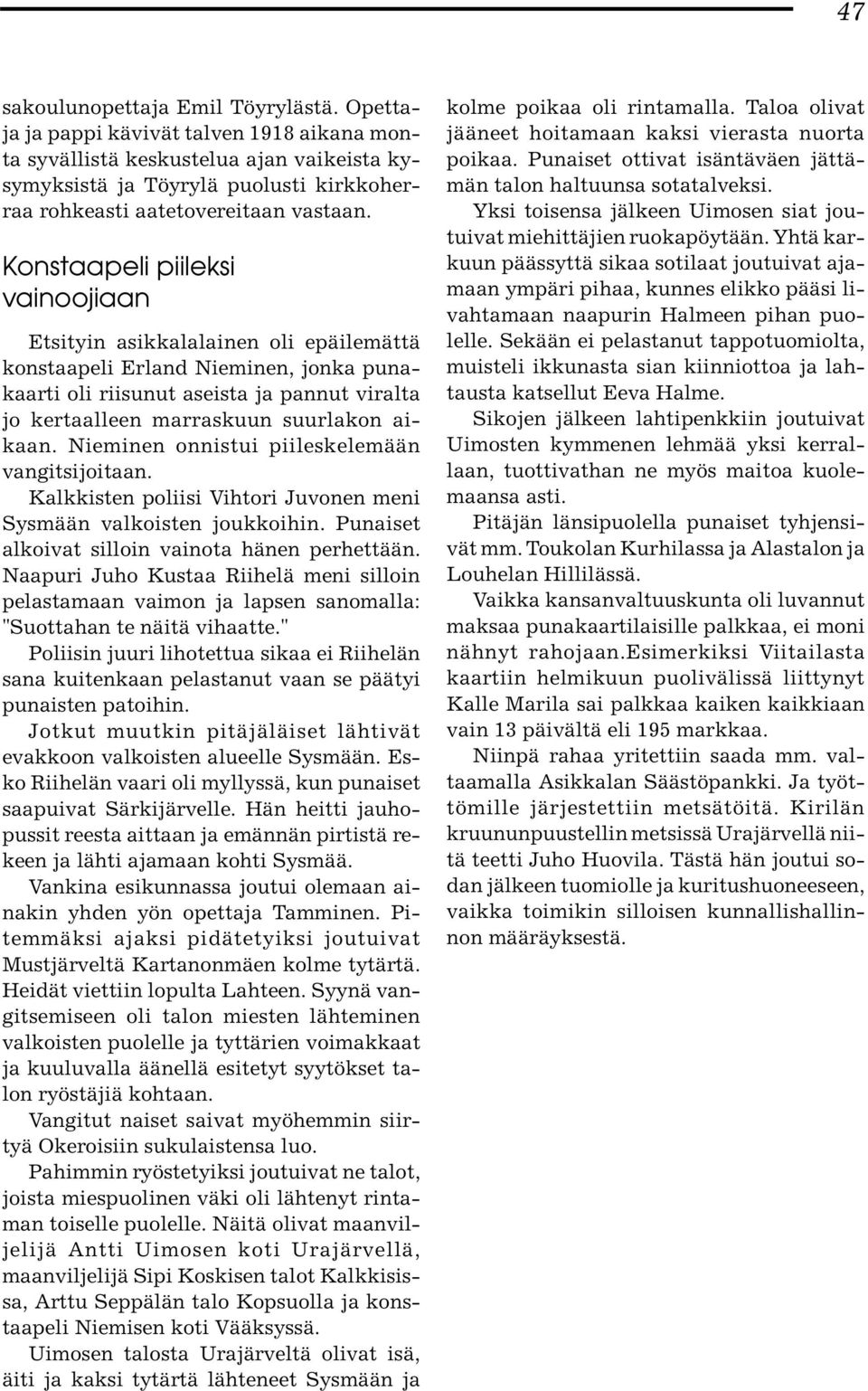 47

sakoulunopettaja Emil Töyrylästä. Opettaja ja pappi kävivät talven 1918 aikana monta syvällistä keskustelua ajan vaikeista kysymyksistä ja Töyrylä puolusti kirkkoherraa rohkeasti aatetovereitaan vastaan.

Konstaapeli piileksi vainoojiaan

Etsityin asikkalalainen oli epäilemättä konstaapeli Erland Nieminen, jonka punakaarti oli riisunut aseista ja pannut viralta jo kertaalleen marraskuun suurlakon aikaan. Nieminen onnistui piileskelemään vangitsijoitaan.

Kalkkisten poliisi Vihtori Juvonen meni Sysmään valkoisten joukkoihin. Punaiset alkoivat silloin vainota hänen perhettään. Naapuri Juho Kustaa Riihelä meni silloin pelastamaan vaimon ja lapsen sanomalla: "Suottahan te näitä vihaatte."

Poliisin juuri lihotettua sikaa ei Riihelän sana kuitenkaan pelastanut vaan se päätyi punaisten patoihin.

Jotkut muutkin pitäjäläiset lähtivät evakkoon valkoisten alueelle Sysmään. Esko Riihelän vaari oli myllyssä, kun punaiset saapuivat Särkijärvelle. Hän heitti jauhopussit reesta aittaan ja emännän pirtistä rekeen ja lähti ajamaan kohti Sysmää.

Vankina esikunnassa joutui olemaan ainakin yhden yön opettaja Tamminen. Pitemmäksi ajaksi pidätetyiksi joutuivat Mustjärveltä Kartanonmäen kolme tytärtä. Heidät viettiin lopulta Lahteen. Syynä vangitsemiseen oli talon miesten lähteminen valkoisten puolelle ja tyttärien voimakkaat ja kuuluvalla äänellä esitetyt syytökset talon ryöstäjiä kohtaan.

Vangitut naiset saivat myöhemmin siirtyä Okeroisiin sukulaistensa luo.

Pahimmin ryöstetyiksi joutuivat ne talot, joista miespuolinen väki oli lähtenyt rintaman toiselle puolelle. Näitä olivat maanviljelijä Antti Uimosen koti Urajärvellä, maanviljelijä Sipi Koskisen talot Kalkkisissa, Arttu Seppälän talo Kopsuolla ja konstaapeli Niemisen koti Vääksyssä.

Uimosen talosta Urajärveltä olivat isä, äiti ja kaksi tytärtä lähteneet Sysmään ja kolme poikaa oli rintamalla. Taloa olivat jääneet hoitamaan kaksi vierasta nuorta poikaa. Punaiset ottivat isäntäväen jättämän talon haltuunsa sotatalveksi.

Yksi toisensa jälkeen Uimosen siat joutuivat miehittäjien ruokapöytään. Yhtä karkuun päässyttä sikaa sotilaat joutuivat ajamaan ympäri pihaa, kunnes elikko pääsi livahtamaan naapurin Halmeen pihan puolelle. Sekään ei pelastanut tappotuomiolta, muisteli ikkunasta sian kiinniottoa ja lahtausta katsellut Eeva Halme.

Sikojen jälkeen lahtipenkkiin joutuivat Uimosten kymmenen lehmää yksi kerrallaan, tuottivathan ne myös maitoa kuolemaansa asti.

Pitäjän länsipuolella punaiset tyhjensivät mm. Toukolan Kurhilassa ja Alastalon ja Louhelan Hillilässä.

Vaikka kansanvaltuuskunta oli luvannut maksaa punakaartilaisille palkkaa, ei moni nähnyt rahojaan.Esimerkiksi Viitailasta kaartiin helmikuun puolivälissä liittynyt Kalle Marila sai palkkaa kaiken kaikkiaan vain 13 päivältä eli 195 markkaa.

Niinpä rahaa yritettiin saada mm. valtaamalla Asikkalan Säästöpankki. Ja työttömille järjestettiin metsätöitä. Kirilän kruununpuustellin metsissä Urajärvellä niitä teetti Juho Huovila. Tästä hän joutui sodan jälkeen tuomiolle ja kuritushuoneeseen, vaikka toimikin silloisen kunnallishallinnon määräyksestä.